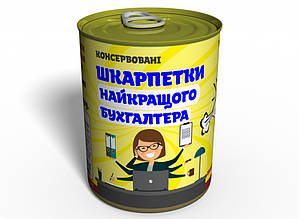 КОНСЕРВОВАНІ
ШКАРПЕТКИ
НАЙКРАЩОГО
БУХГАЛТЕРА